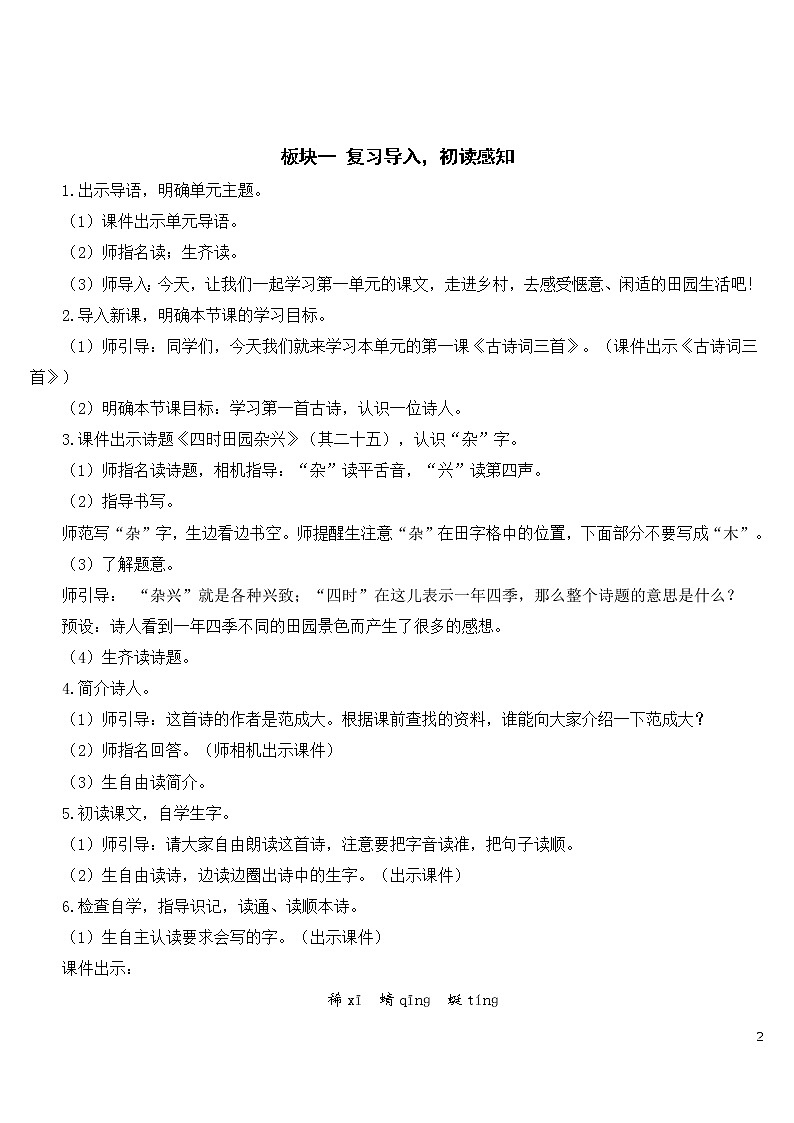 板块一 复习导入，初读感知

1.出示导语，明确单元主题。

（1）课件出示单元导语。

（2）师指名读；生齐读。

（3）师导入：今天，让我们一起学习第一单元的课文，走进乡村，去感受惬意、闲适的田园生活吧！

2.导入新课，明确本节课的学习目标。

（1）师引导：同学们，今天我们就来学习本单元的第一课《古诗词三首》。（课件出示《古诗词三首》）

（2）明确本节课目标：学习第一首古诗，认识一位诗人。

3.课件出示诗题《四时田园杂兴》（其二十五），认识“杂”字。

（1）师指名读诗题，相机指导：“杂”读平舌音，“兴”读第四声。

（2）指导书写。

师范写“杂”字，生边看边书空。师提醒生注意“杂”在田字格中的位置，下面部分不要写成“木”。

（3）了解题意。

师引导：“杂兴”就是各种兴致；“四时”在这儿表示一年四季，那么整个诗题的意思是什么？

预设：诗人看到一年四季不同的田园景色而产生了很多的感想。

（4）生齐读诗题。

4.简介诗人。

（1）师引导：这首诗的作者是范成大。根据课前查找的资料，谁能向大家介绍一下范成大？

（2）师指名回答。（师相机出示课件）

（3）生自由读简介。

5.初读课文，自学生字。

（1）师引导：请大家自由朗读这首诗，注意要把字音读准，把句子读顺。

（2）生自由读诗，边读边圈出诗中的生字。（出示课件）

6.检查自学，指导识记，读通、读顺本诗。

（1）生自主认读要求会写的字。（出示课件）

课件出示：

稀 xī 蜻 qīng 蜓 tíng

2